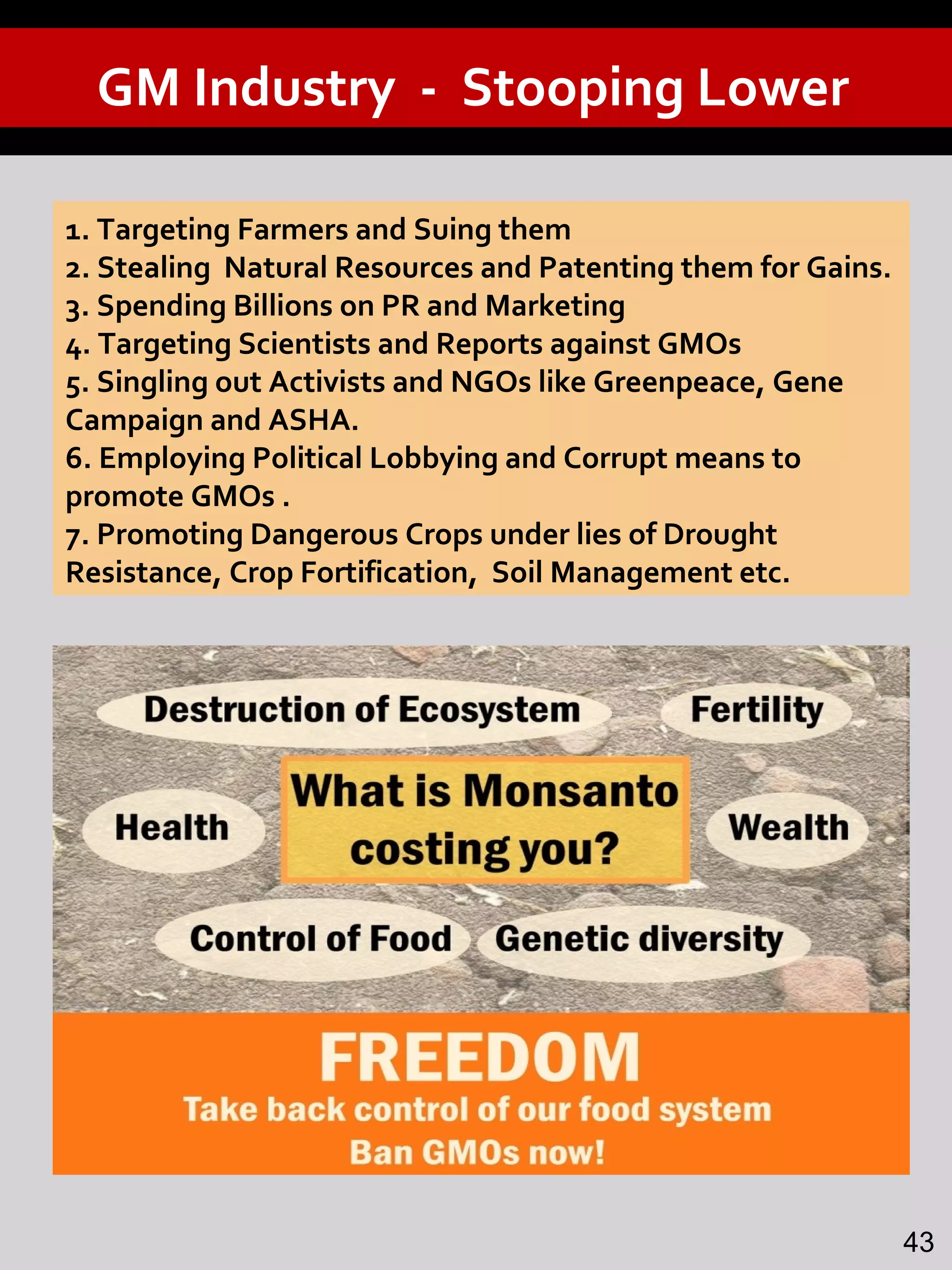 GM Industry - Stooping Lower

1. Targeting Farmers and Suing them
2. Stealing Natural Resources and Patenting them for Gains.
3. Spending Billions on PR and Marketing
4. Targeting Scientists and Reports against GMOs
5. Singling out Activists and NGOs like Greenpeace, Gene Campaign and ASHA.
6. Employing Political Lobbying and Corrupt means to promote GMOs .
7. Promoting Dangerous Crops under lies of Drought Resistance, Crop Fortification, Soil Management etc.

Destruction of Ecosystem

Fertility

Health

What is Monsanto costing you?

Wealth

Control of Food

Genetic diversity

FREEDOM

Take back control of our food system

Ban GMOs now!

43